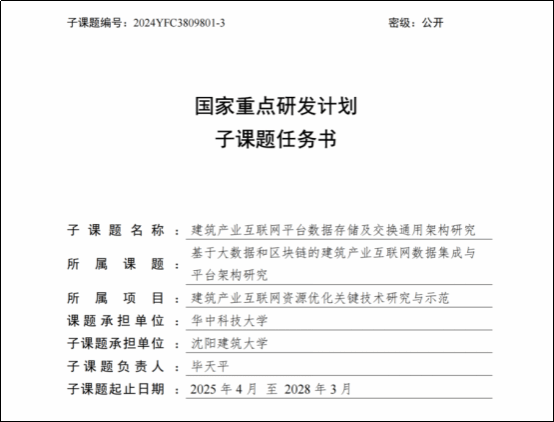 子课题编号：2024YFC3809801-3　　密级：公开

国家重点研发计划
子课题任务书

子课题名称：建筑产业互联网平台数据存储及交换通用架构研究

所属课题：基于大数据和区块链的建筑产业互联网数据集成与平台架构研究

所属项目：建筑产业互联网资源优化关键技术研究与示范

课题承担单位：华中科技大学

子课题承担单位：沈阳建筑大学

子课题负责人：毕天平

子课题起止日期：2025 年 4 月 至 2028 年 3 月